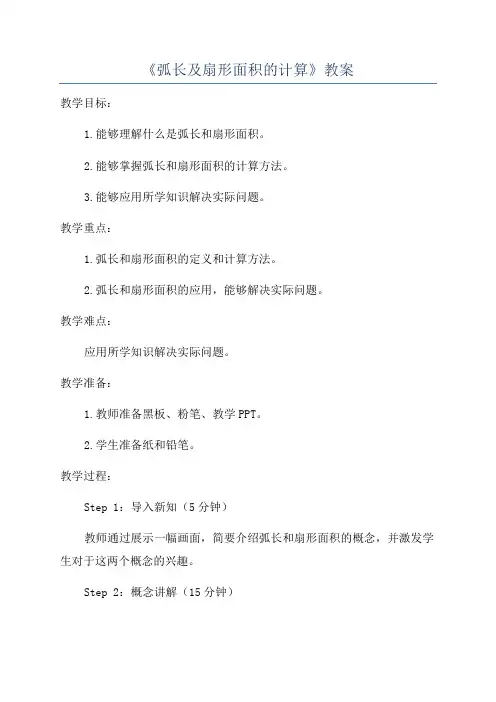 《弧长及扇形面积的计算》教案

教学目标：

1.能够理解什么是弧长和扇形面积。

2.能够掌握弧长和扇形面积的计算方法。

3.能够应用所学知识解决实际问题。

教学重点：

1.弧长和扇形面积的定义和计算方法。

2.弧长和扇形面积的应用，能够解决实际问题。

教学难点：

应用所学知识解决实际问题。

教学准备：

1.教师准备黑板、粉笔、教学PPT。

2.学生准备纸和铅笔。

教学过程：

Step 1：导入新知（5分钟）

教师通过展示一幅画面，简要介绍弧长和扇形面积的概念，并激发学生对于这两个概念的兴趣。

Step 2：概念讲解（15分钟）